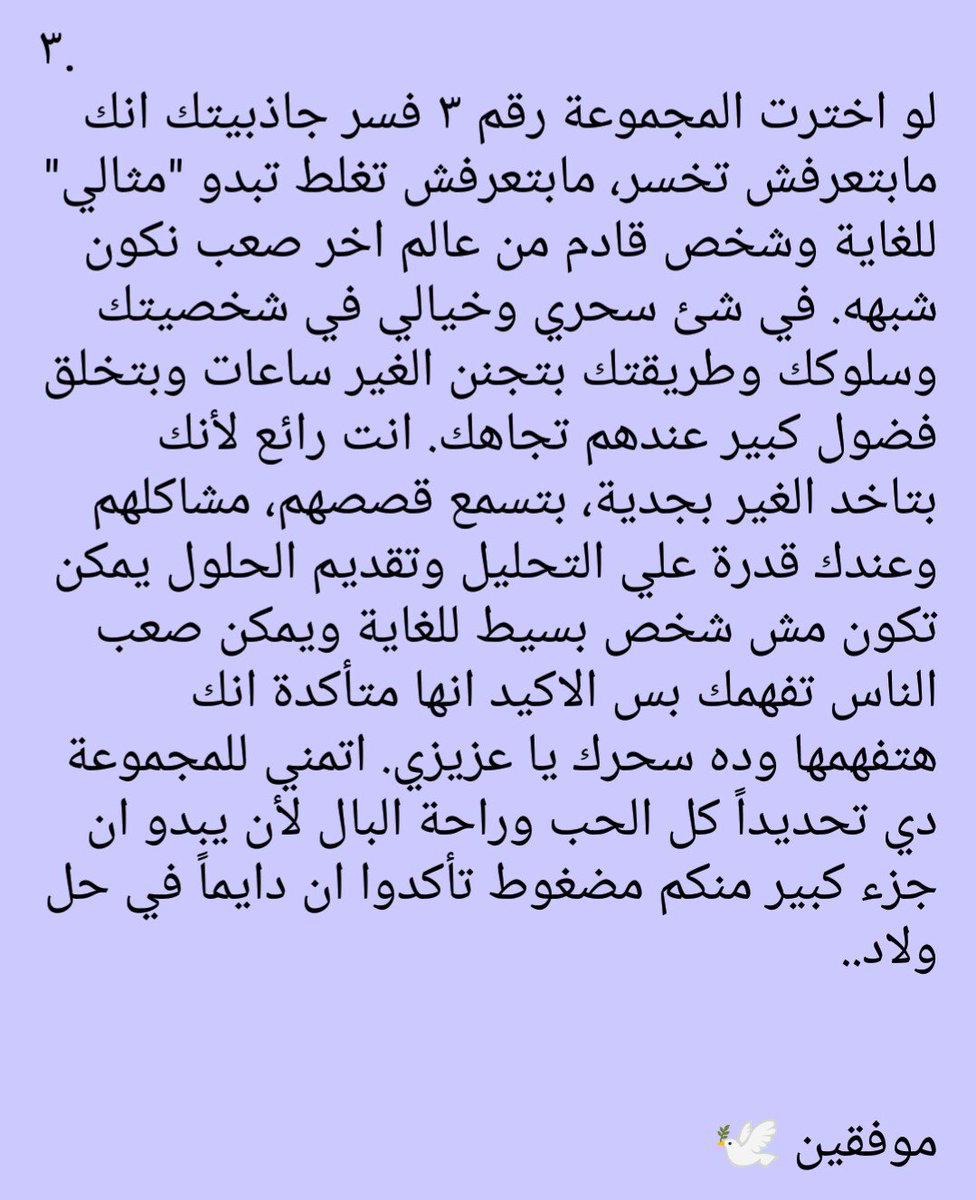 ٣.

لو اخترت المجموعة رقم ٣ فسر جاذبيتك انك مابتعرفش تخسر، مابتعرفش تغلط تبدو "مثالي" للغاية وشخص قادم من عالم اخر صعب نكون شبهه. في شئ سحري وخيالي في شخصيتك وسلوكك وطريقتك بتجنن الغير ساعات وبتخلق فضول كبير عندهم تجاهك. انت رائع لأنك بتاخد الغير بجدية، بتسمع قصصهم، مشاكلهم وعندك قدرة علي التحليل وتقديم الحلول يمكن تكون مش شخص بسيط للغاية ويمكن صعب الناس تفهمك بس الاكيد انها متأكدة انك هتفهمها وده سحرك يا عزيزي. اتمني للمجموعة دي تحديداً كل الحب وراحة البال لأن يبدو ان جزء كبير منكم مضغوط تأكدوا ان دايماً في حل ولاد..

موفقين 🕊️